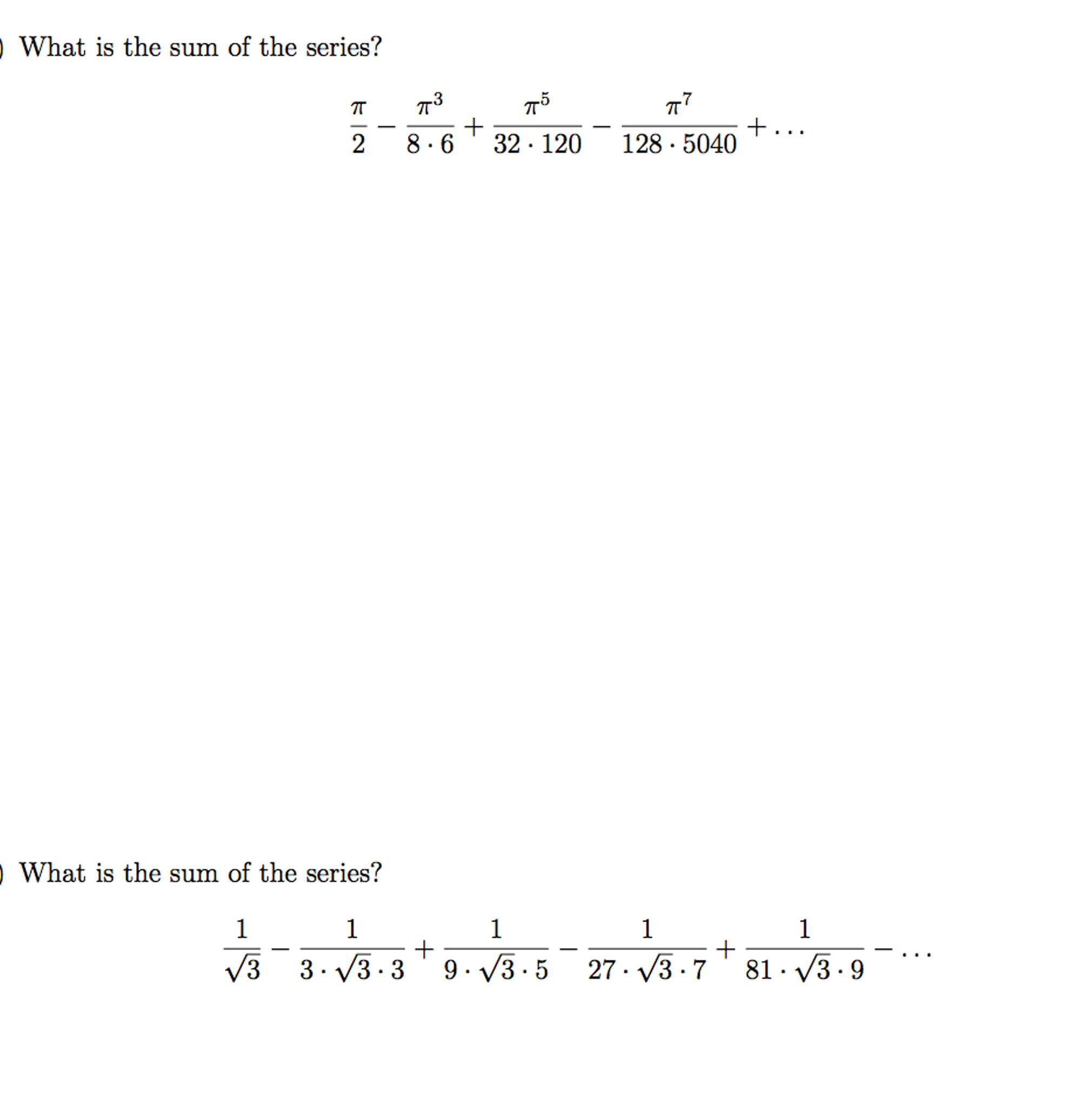 ) What is the sum of the series?

$$\frac{\pi}{2} - \frac{\pi^3}{8 \cdot 6} + \frac{\pi^5}{32 \cdot 120} - \frac{\pi^7}{128 \cdot 5040} + \dots$$

) What is the sum of the series?

$$\frac{1}{\sqrt{3}} - \frac{1}{3 \cdot \sqrt{3} \cdot 3} + \frac{1}{9 \cdot \sqrt{3} \cdot 5} - \frac{1}{27 \cdot \sqrt{3} \cdot 7} + \frac{1}{81 \cdot \sqrt{3} \cdot 9} - \dots$$